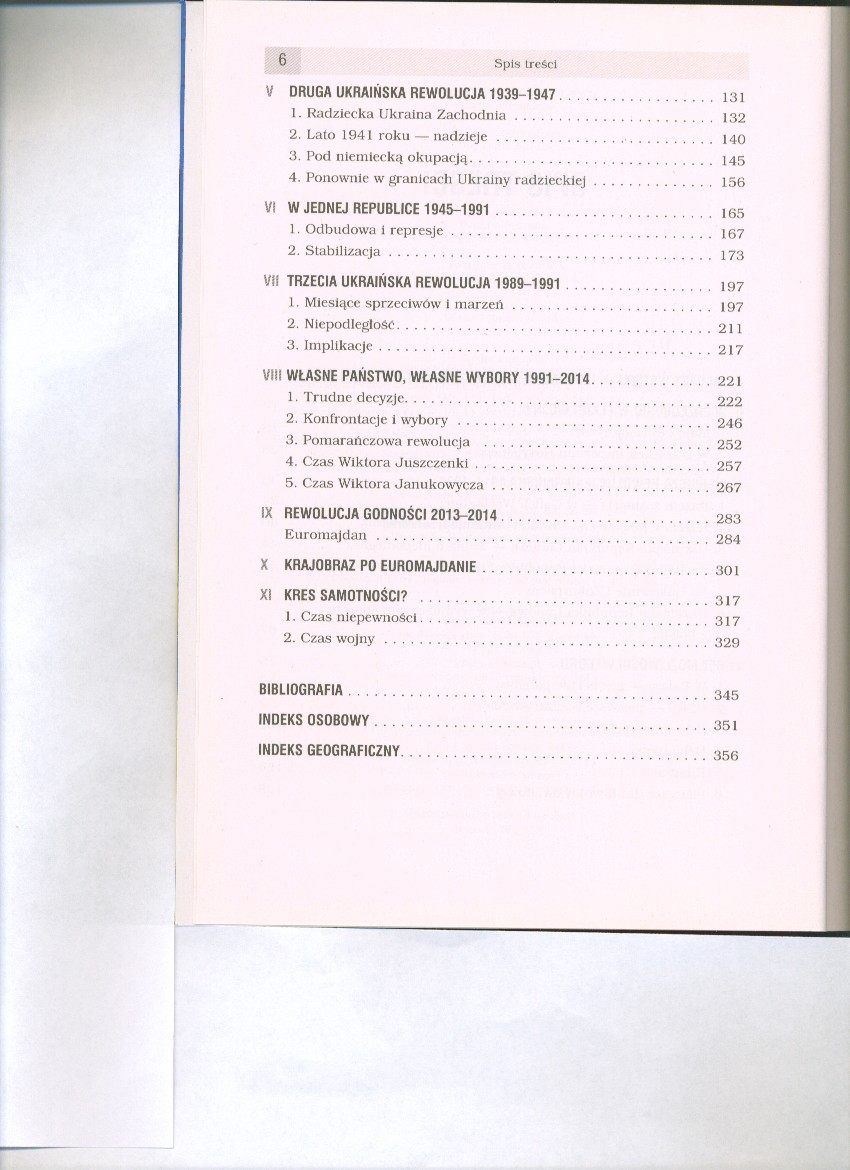 6 Spis treści

V DRUGA UKRAIŃSKA REWOLUCJA 1939–1947 131
1. Radziecka Ukraina Zachodnia 132
2. Lato 1941 roku — nadzieje 140
3. Pod niemiecką okupacją 145
4. Ponownie w granicach Ukrainy radzieckiej 156

VI W JEDNEJ REPUBLICE 1945–1991 165
1. Odbudowa i represje 167
2. Stabilizacja 173

VII TRZECIA UKRAIŃSKA REWOLUCJA 1989–1991 197
1. Miesiące sprzeciwów i marzeń 197
2. Niepodległość 211
3. Implikacje 217

VIII WŁASNE PAŃSTWO, WŁASNE WYBORY 1991–2014 221
1. Trudne decyzje 222
2. Konfrontacje i wybory 246
3. Pomarańczowa rewolucja 252
4. Czas Wiktora Juszczenki 257
5. Czas Wiktora Janukowycza 267

IX REWOLUCJA GODNOŚCI 2013–2014 283
Euromajdan 284

X KRAJOBRAZ PO EUROMAJDANIE 301

XI KRES SAMOTNOŚCI? 317
1. Czas niepewności 317
2. Czas wojny 329

BIBLIOGRAFIA 345

INDEKS OSOBOWY 351

INDEKS GEOGRAFICZNY 356